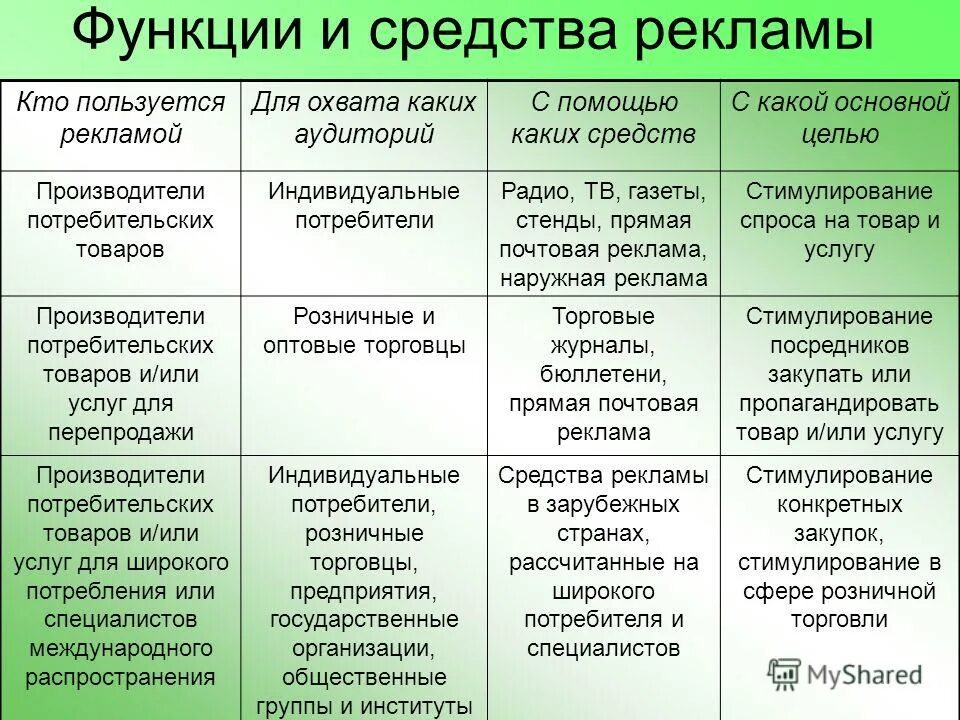 Функции и средства рекламы

| Кто пользуется рекламой | Для охвата каких аудиторий | С помощью каких средств | С какой основной целью |
|---|---|---|---|
| Производители потребительских товаров | Индивидуальные потребители | Радио, ТВ, газеты, стенды, прямая почтовая реклама, наружная реклама | Стимулирование спроса на товар и услугу |
| Производители потребительских товаров и/или услуг для перепродажи | Розничные и оптовые торговцы | Торговые журналы, бюллетени, прямая почтовая реклама | Стимулирование посредников закупать или пропагандировать товар и/или услугу |
| Производители потребительских товаров и/или услуг для широкого потребления или специалистов международного распространения | Индивидуальные потребители, розничные торговцы, предприятия, государственные организации, общественные группы и институты | Средства рекламы в зарубежных странах, рассчитанные на широкого потребителя и специалистов | Стимулирование конкретных закупок, стимулирование в сфере розничной торговли |

MyShared